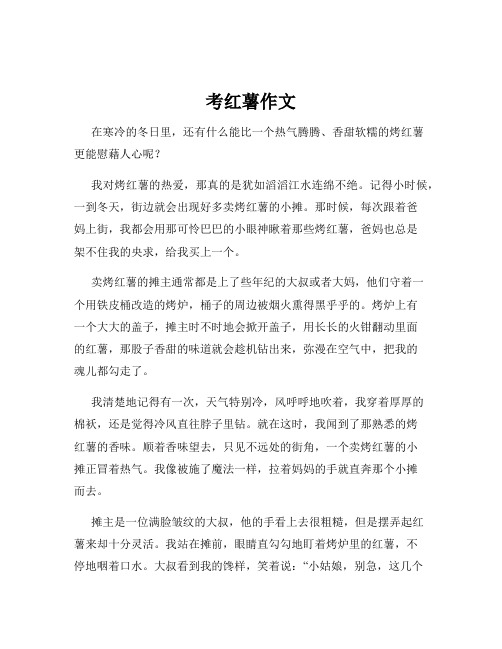 考红薯作文

在寒冷的冬日里，还有什么能比一个热气腾腾、香甜软糯的烤红薯更能慰藉人心呢？

我对烤红薯的热爱，那真的是犹如滔滔江水连绵不绝。记得小时候，一到冬天，街边就会出现好多卖烤红薯的小摊。那时候，每次跟着爸妈上街，我都会用那可怜巴巴的小眼神瞅着那些烤红薯，爸妈也总是架不住我的央求，给我买上一个。

卖烤红薯的摊主通常都是上了些年纪的大叔或者大妈，他们守着一个用铁皮桶改造的烤炉，桶子的周边被烟火熏得黑乎乎的。烤炉上有一个大大的盖子，摊主时不时地会掀开盖子，用长长的火钳翻动里面的红薯，那股子香甜的味道就会趁机钻出来，弥漫在空气中，把我的魂儿都勾走了。

我清楚地记得有一次，天气特别冷，风呼呼地吹着，我穿着厚厚的棉袄，还是觉得冷风直往脖子里钻。就在这时，我闻到了那熟悉的烤红薯的香味。顺着香味望去，只见不远处的街角，一个卖烤红薯的小摊正冒着热气。我像被施了魔法一样，拉着妈妈的手就直奔那个小摊而去。

摊主是一位满脸皱纹的大叔，他的手看上去很粗糙，但是摆弄起红薯来却十分灵活。我站在摊前，眼睛直勾勾地盯着烤炉里的红薯，不停地咽着口水。大叔看到我的馋样，笑着说：“小姑娘，别急，这几个